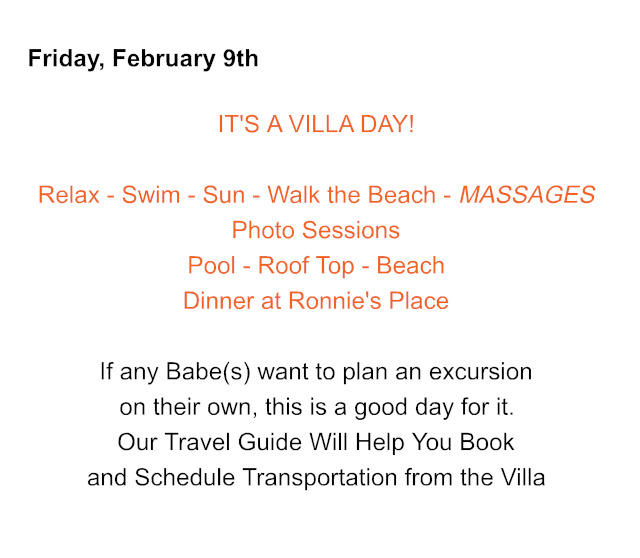 Friday, February 9th

IT'S A VILLA DAY!

Relax - Swim - Sun - Walk the Beach - MASSAGES
Photo Sessions
Pool - Roof Top - Beach
Dinner at Ronnie's Place

If any Babe(s) want to plan an excursion on their own, this is a good day for it. Our Travel Guide Will Help You Book and Schedule Transportation from the Villa